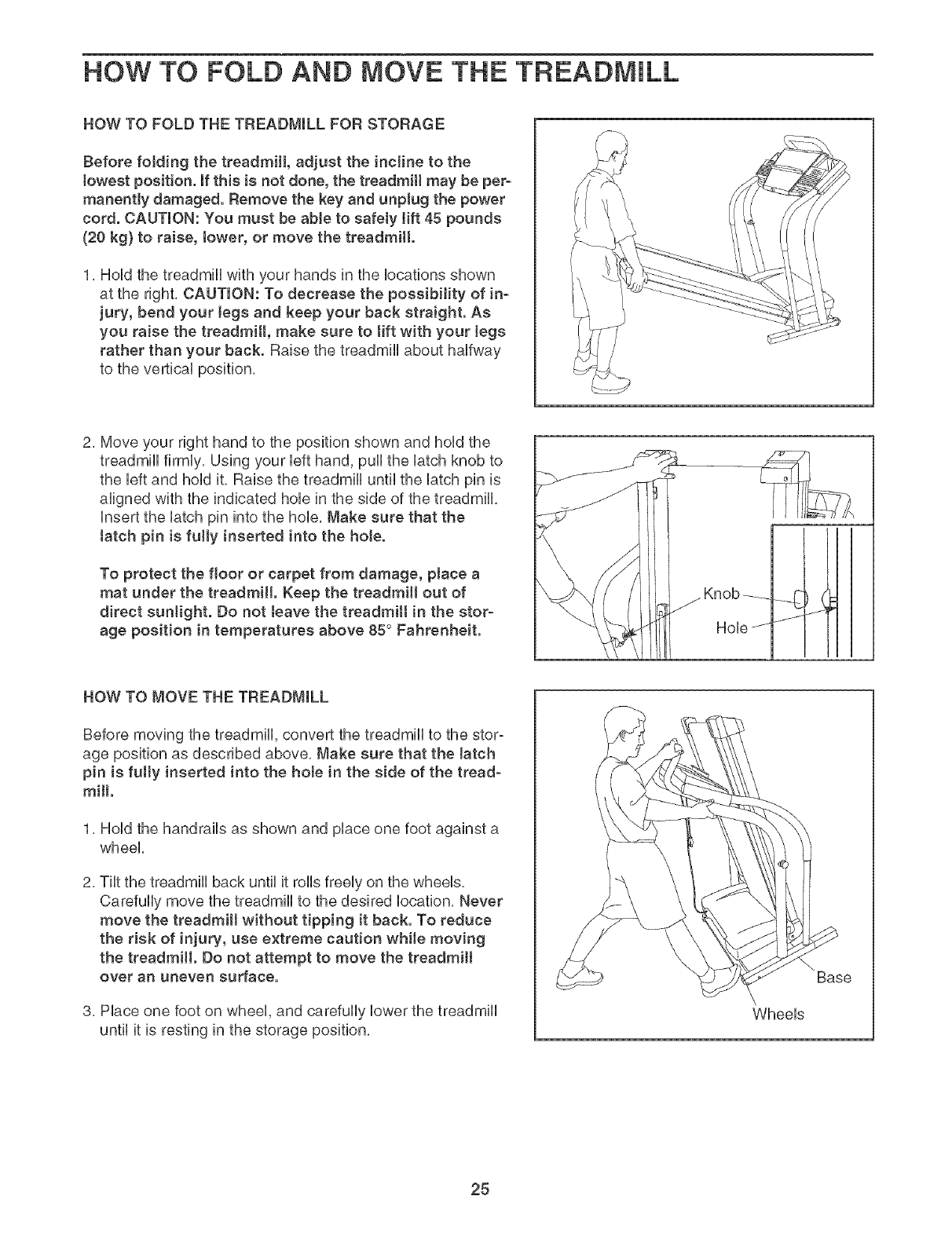 HOW TO FOLD AND MOVE THE TREADMILL

HOW TO FOLD THE TREADMILL FOR STORAGE

Before folding the treadmill, adjust the incline to the lowest position. If this is not done, the treadmill may be permanently damaged. Remove the key and unplug the power cord. CAUTION: You must be able to safely lift 45 pounds (20 kg) to raise, lower, or move the treadmill.

1. Hold the treadmill with your hands in the locations shown at the right. CAUTION: To decrease the possibility of injury, bend your legs and keep your back straight. As you raise the treadmill, make sure to lift with your legs rather than your back. Raise the treadmill about halfway to the vertical position.

2. Move your right hand to the position shown and hold the treadmill firmly. Using your left hand, pull the latch knob to the left and hold it. Raise the treadmill until the latch pin is aligned with the indicated hole in the side of the treadmill. Insert the latch pin into the hole. Make sure that the latch pin is fully inserted into the hole.

To protect the floor or carpet from damage, place a mat under the treadmill. Keep the treadmill out of direct sunlight. Do not leave the treadmill in the storage position in temperatures above 85° Fahrenheit.

Knob
Hole

HOW TO MOVE THE TREADMILL

Before moving the treadmill, convert the treadmill to the storage position as described above. Make sure that the latch pin is fully inserted into the hole in the side of the treadmill.

1. Hold the handrails as shown and place one foot against a wheel.

2. Tilt the treadmill back until it rolls freely on the wheels. Carefully move the treadmill to the desired location. Never move the treadmill without tipping it back. To reduce the risk of injury, use extreme caution while moving the treadmill. Do not attempt to move the treadmill over an uneven surface.

3. Place one foot on wheel, and carefully lower the treadmill until it is resting in the storage position.

Base
Wheels

25